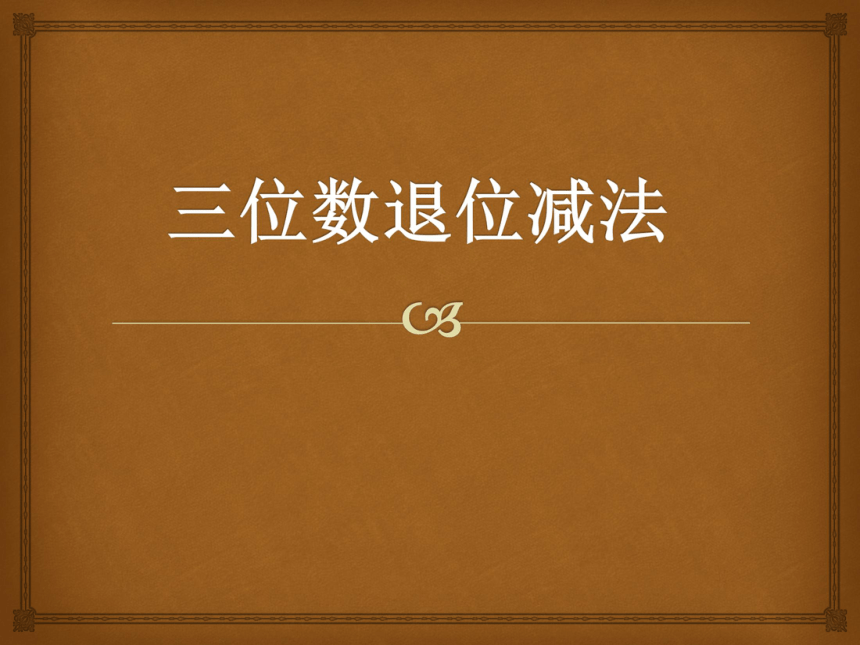 三位数退位减法